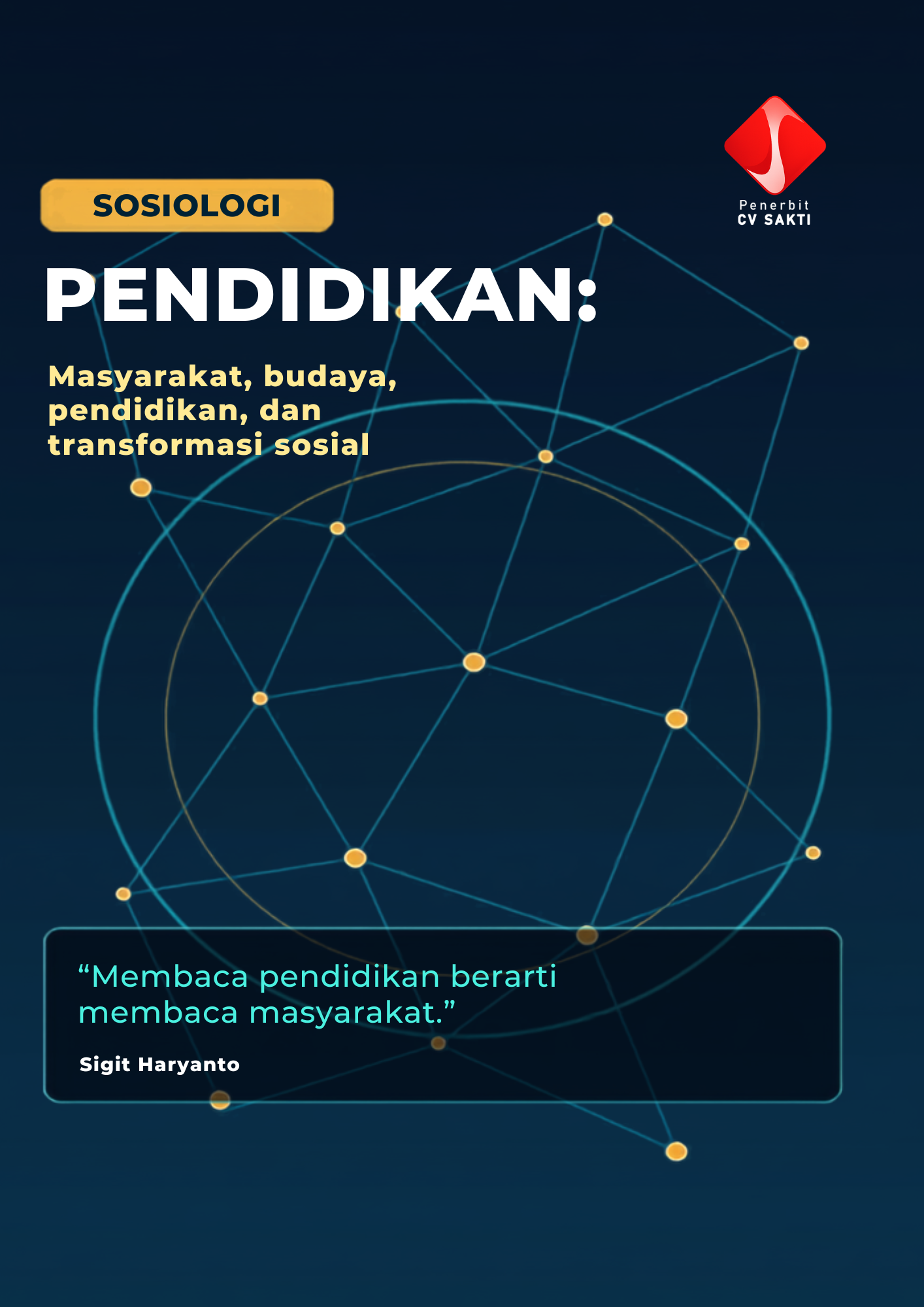 Penerbit
CV SAKTI

SOSIOLOGI

PENDIDIKAN:

Masyarakat, budaya, pendidikan, dan transformasi sosial

“Membaca pendidikan berarti membaca masyarakat.”

Sigit Haryanto